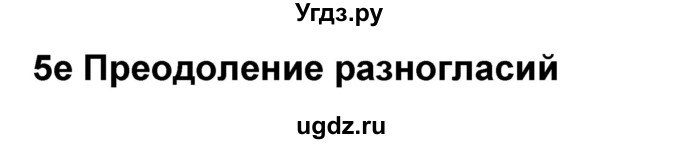 Угдз.ру

5e Преодоление разногласий

ugdz.ru